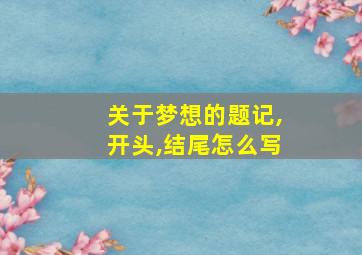 关于梦想的题记,开头,结尾怎么写